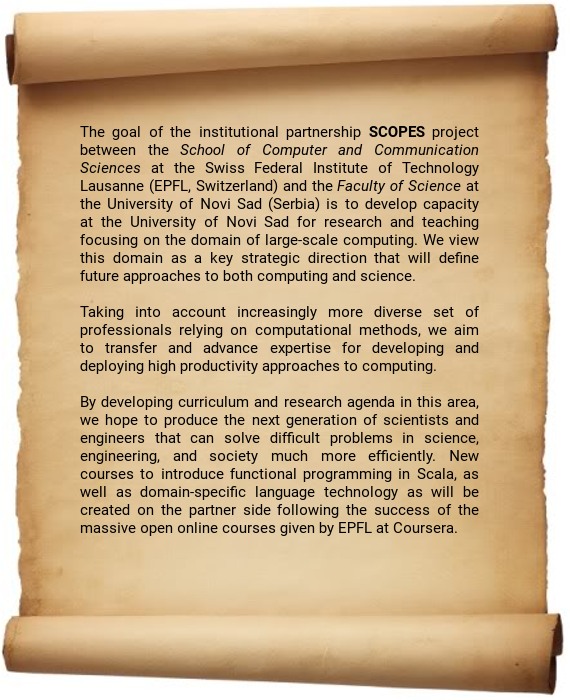 The goal of the institutional partnership SCOPES project between the School of Computer and Communication Sciences at the Swiss Federal Institute of Technology Lausanne (EPFL, Switzerland) and the Faculty of Science at the University of Novi Sad (Serbia) is to develop capacity at the University of Novi Sad for research and teaching focusing on the domain of large-scale computing. We view this domain as a key strategic direction that will define future approaches to both computing and science.

Taking into account increasingly more diverse set of professionals relying on computational methods, we aim to transfer and advance expertise for developing and deploying high productivity approaches to computing.

By developing curriculum and research agenda in this area, we hope to produce the next generation of scientists and engineers that can solve difficult problems in science, engineering, and society much more efficiently. New courses to introduce functional programming in Scala, as well as domain-specific language technology as will be created on the partner side following the success of the massive open online courses given by EPFL at Coursera.